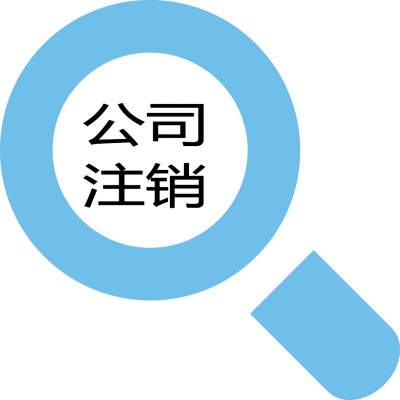 公司
注销